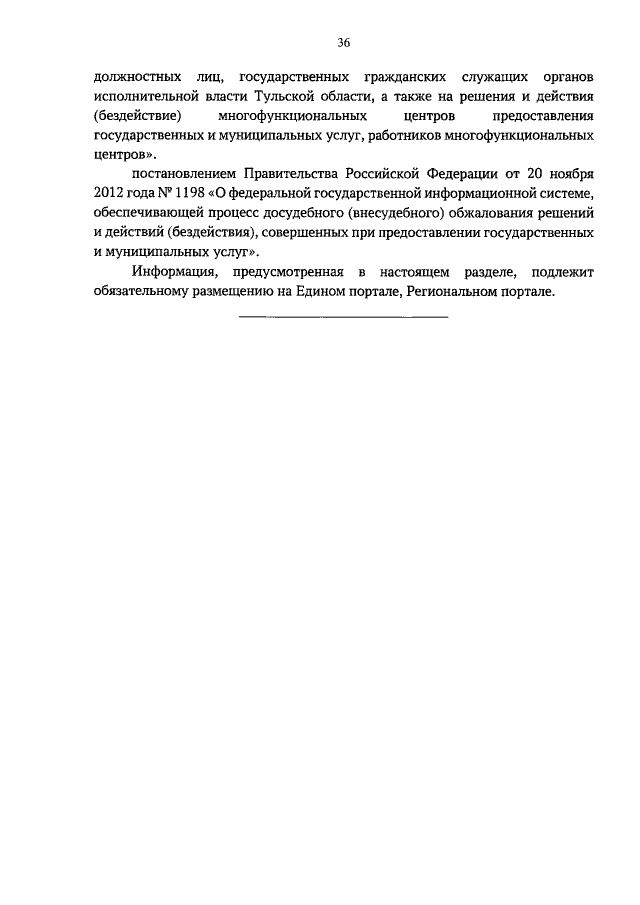 36

должностных лиц, государственных гражданских служащих органов исполнительной власти Тульской области, а также на решения и действия (бездействие) многофункциональных центров предоставления государственных и муниципальных услуг, работников многофункциональных центров».

постановлением Правительства Российской Федерации от 20 ноября 2012 года № 1198 «О федеральной государственной информационной системе, обеспечивающей процесс досудебного (внесудебного) обжалования решений и действий (бездействия), совершенных при предоставлении государственных и муниципальных услуг».

Информация, предусмотренная в настоящем разделе, подлежит обязательному размещению на Едином портале, Региональном портале.